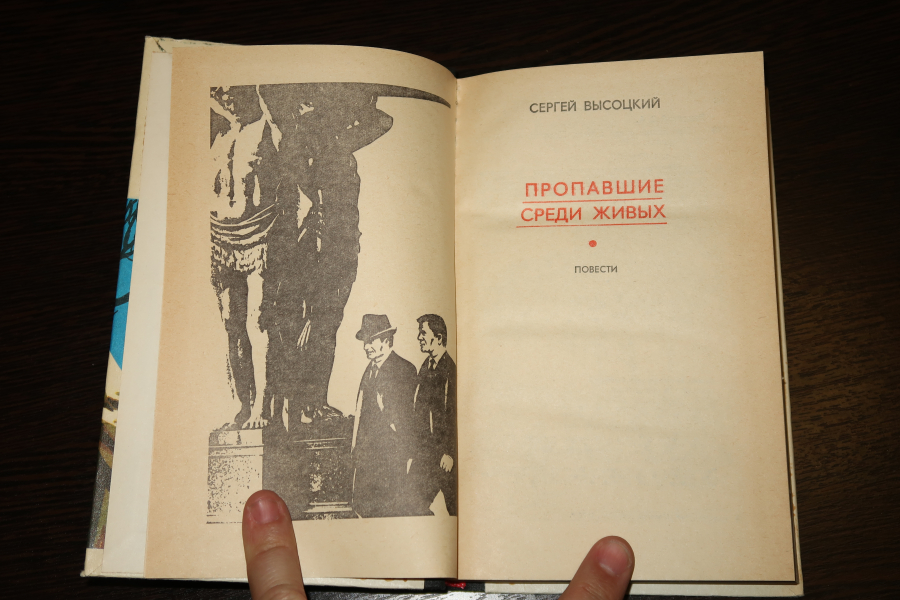 СЕРГЕЙ ВЫСОЦКИЙ

ПРОПАВШИЕ
СРЕДИ ЖИВЫХ

ПОВЕСТИ